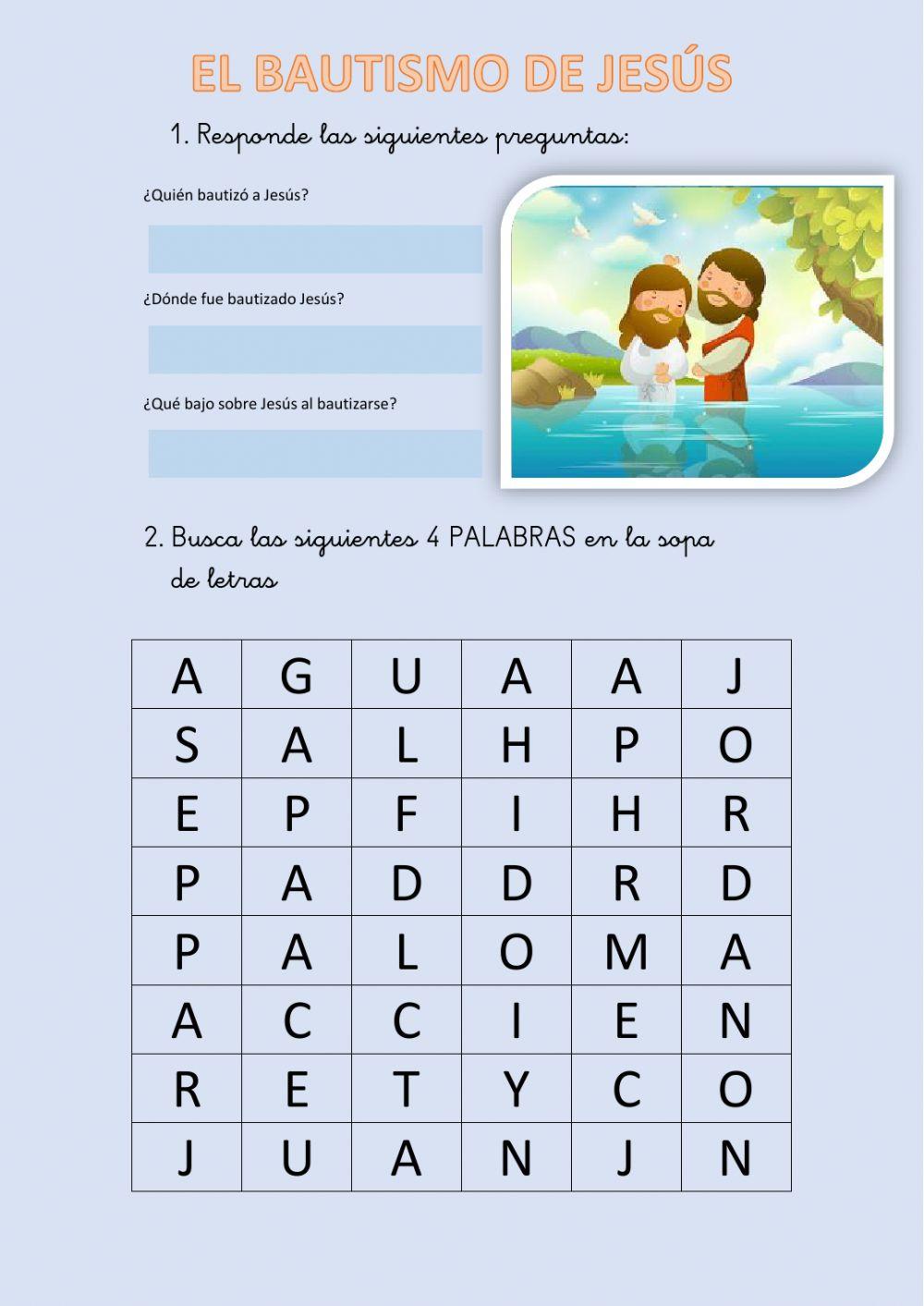 EL BAUTISMO DE JESÚS

1. Responde las siguientes preguntas:

¿Quién bautizó a Jesús?

¿Dónde fue bautizado Jesús?

¿Qué bajo sobre Jesús al bautizarse?

2. Busca las siguientes 4 PALABRAS en la sopa de letras

| A | G | U | A | A | J |
|---|---|---|---|---|---|
| S | A | L | H | P | O |
| E | P | F | I | H | R |
| P | A | D | D | R | D |
| P | A | L | O | M | A |
| A | C | C | I | E | N |
| R | E | T | Y | C | O |
| J | U | A | N | J | N |